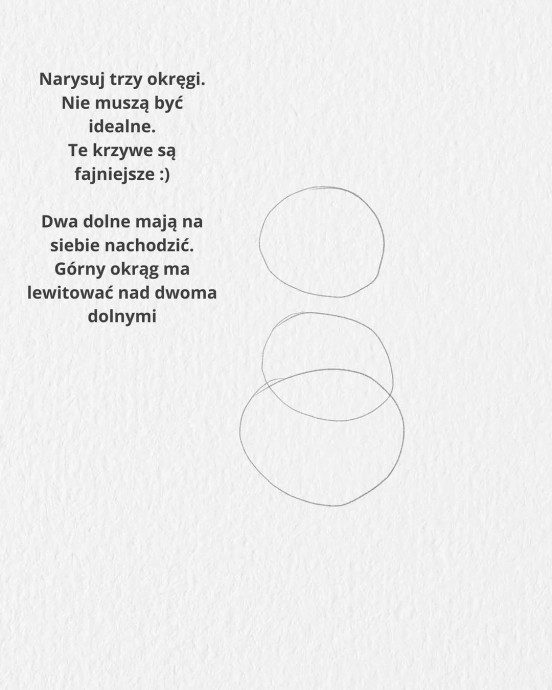 Narysuj trzy okręgi. Nie muszą być idealne. Te krzywe są fajniejsze :)

Dwa dolne mają na siebie nachodzić. Górny okrąg ma lewitować nad dwoma dolnymi